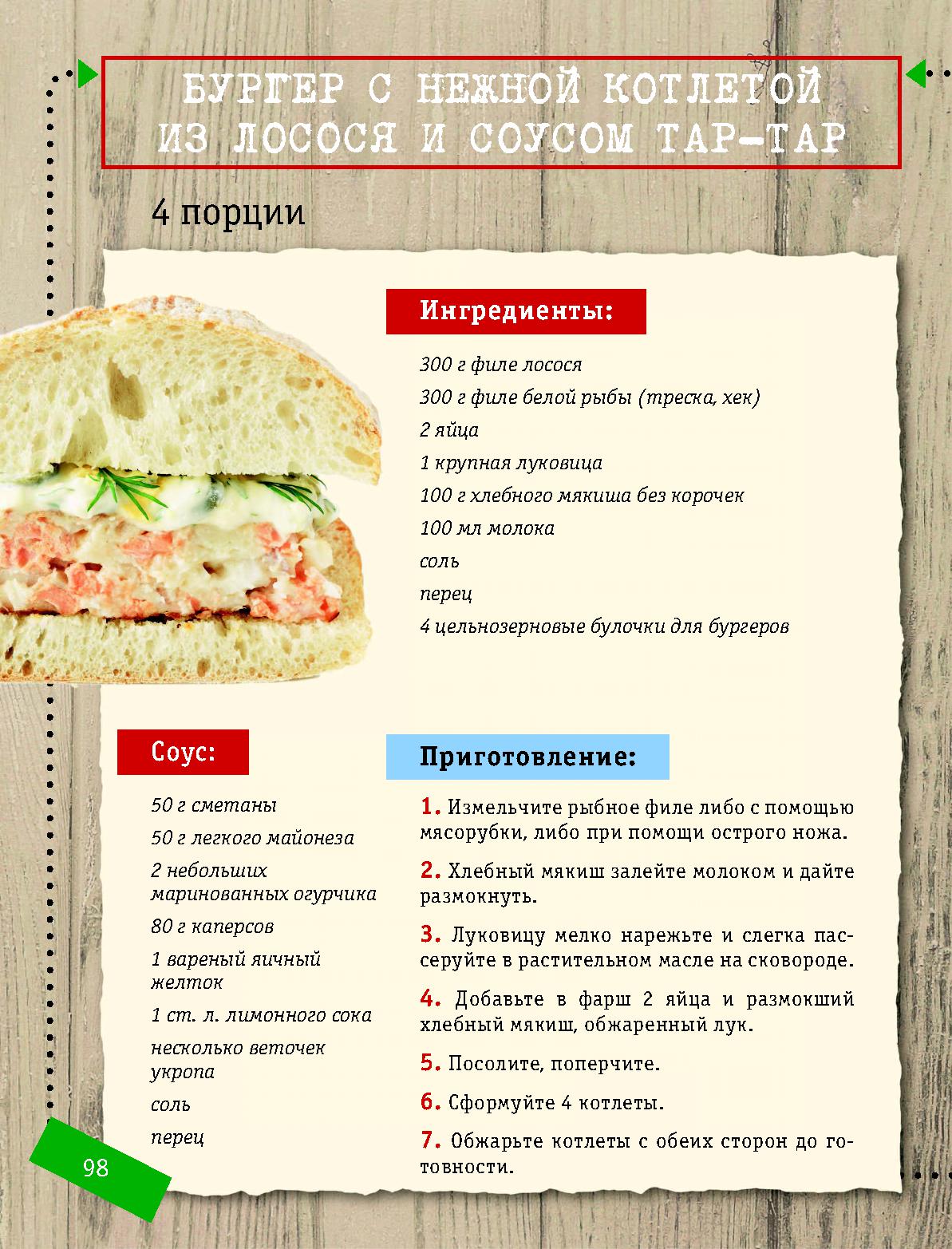 БУРГЕР С НЕЖНОЙ КОТЛЕТОЙ
ИЗ ЛОСОСЯ И СОУСОМ ТАР-ТАР

4 порции

Ингредиенты:

300 г филе лосося

300 г филе белой рыбы (треска, хек)

2 яйца

1 крупная луковица

100 г хлебного мякиша без корочек

100 мл молока

соль

перец

4 цельнозерновые булочки для бургеров

Соус:

50 г сметаны

50 г легкого майонеза

2 небольших маринованных огурчика

80 г каперсов

1 вареный яичный желток

1 ст. л. лимонного сока

несколько веточек укропа

соль

перец

Приготовление:

1. Измельчите рыбное филе либо с помощью мясорубки, либо при помощи острого ножа.

2. Хлебный мякиш залейте молоком и дайте размокнуть.

3. Луковицу мелко нарежьте и слегка пассеруйте в растительном масле на сковороде.

4. Добавьте в фарш 2 яйца и размокший хлебный мякиш, обжаренный лук.

5. Посолите, поперчите.

6. Сформуйте 4 котлеты.

7. Обжарьте котлеты с обеих сторон до готовности.

98